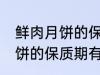 鲜肉月饼的保
饼的保质期有